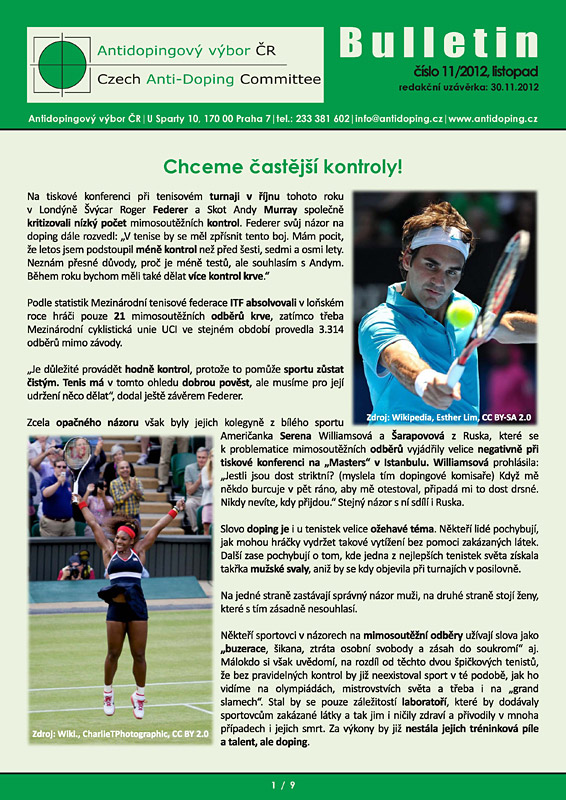 Antidopingový výbor ČR
Czech Anti-Doping Committee

Bulletin
číslo 11/2012, listopad
redakční uzávěrka: 30.11.2012

Antidopingový výbor ČR | U Sparty 10, 170 00 Praha 7 | tel.: 233 381 602 | info@antidoping.cz | www.antidoping.cz

Chceme častější kontroly!

Na tiskové konferenci při tenisovém turnaji v říjnu tohoto roku v Londýně Švýcar Roger Federer a Skot Andy Murray společně kritizovali nízký počet mimosoutěžních kontrol. Federer svůj názor na doping dále rozvedl: „V tenise by se měl zpřísnit tento boj. Mám pocit, že letos jsem podstoupil méně kontrol než před šesti, sedmi a osmi lety. Neznám přesné důvody, proč je méně testů, ale souhlasím s Andym. Během roku bychom měli také dělat více kontrol krve."

Podle statistik Mezinárodní tenisové federace ITF absolvovali v loňském roce hráči pouze 21 mimosoutěžních odběrů krve, zatímco třeba Mezinárodní cyklistická unie UCI ve stejném období provedla 3.314 odběrů mimo závody.

„Je důležité provádět hodně kontrol, protože to pomůže sportu zůstat čistým. Tenis má v tomto ohledu dobrou pověst, ale musíme pro její udržení něco dělat", dodal ještě závěrem Federer.

Zdroj: Wikipedia, Esther Lim, CC BY-SA 2.0

Zcela opačného názoru však byly jejich kolegyně z bílého sportu Američanka Serena Williamsová a Šarapovová z Ruska, které se k problematice mimosoutěžních odběrů vyjádřily velice negativně při tiskové konferenci na „Masters" v Istanbulu. Williamsová prohlásila: „Jestli jsou dost striktní? (myslela tím dopingové komisaře) Když mě někdo burcuje v pět ráno, aby mě otestoval, připadá mi to dost drsné. Nikdy nevíte, kdy přijdou." Stejný názor s ní sdílí i Ruska.

Slovo doping je i u tenistek velice ožehavé téma. Někteří lidé pochybují, jak mohou hráčky vydržet takové vytížení bez pomoci zakázaných látek. Další zase pochybují o tom, kde jedna z nejlepších tenistek světa získala takřka mužské svaly, aniž by se kdy objevila při turnajích v posilovně.

Na jedné straně zastávají správný názor muži, na druhé straně stojí ženy, které s tím zásadně nesouhlasí.

Někteří sportovci v názorech na mimosoutěžní odběry užívají slova jako „buzerace, šikana, ztráta osobní svobody a zásah do soukromí" aj. Málokdo si však uvědomí, na rozdíl od těchto dvou špičkových tenistů, že bez pravidelných kontrol by již neexistoval sport v té podobě, jak ho vidíme na olympiádách, mistrovstvích světa a třeba i na „grand slamech". Stal by se pouze záležitostí laboratoří, které by dodávaly sportovcům zakázané látky a tak jim i ničily zdraví a přivodily v mnoha případech i jejich smrt. Za výkony by již nestála jejich tréninková píle a talent, ale doping.

Zdroj: Wiki., CharlieTPhotographic, CC BY 2.0

1 / 9